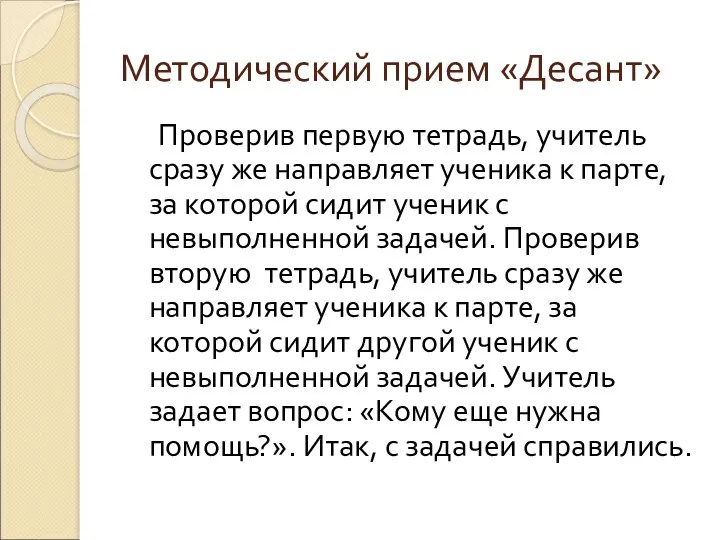 Методический прием «Десант»

Проверив первую тетрадь, учитель сразу же направляет ученика к парте, за которой сидит ученик с невыполненной задачей. Проверив вторую тетрадь, учитель сразу же направляет ученика к парте, за которой сидит другой ученик с невыполненной задачей. Учитель задает вопрос: «Кому еще нужна помощь?». Итак, с задачей справились.